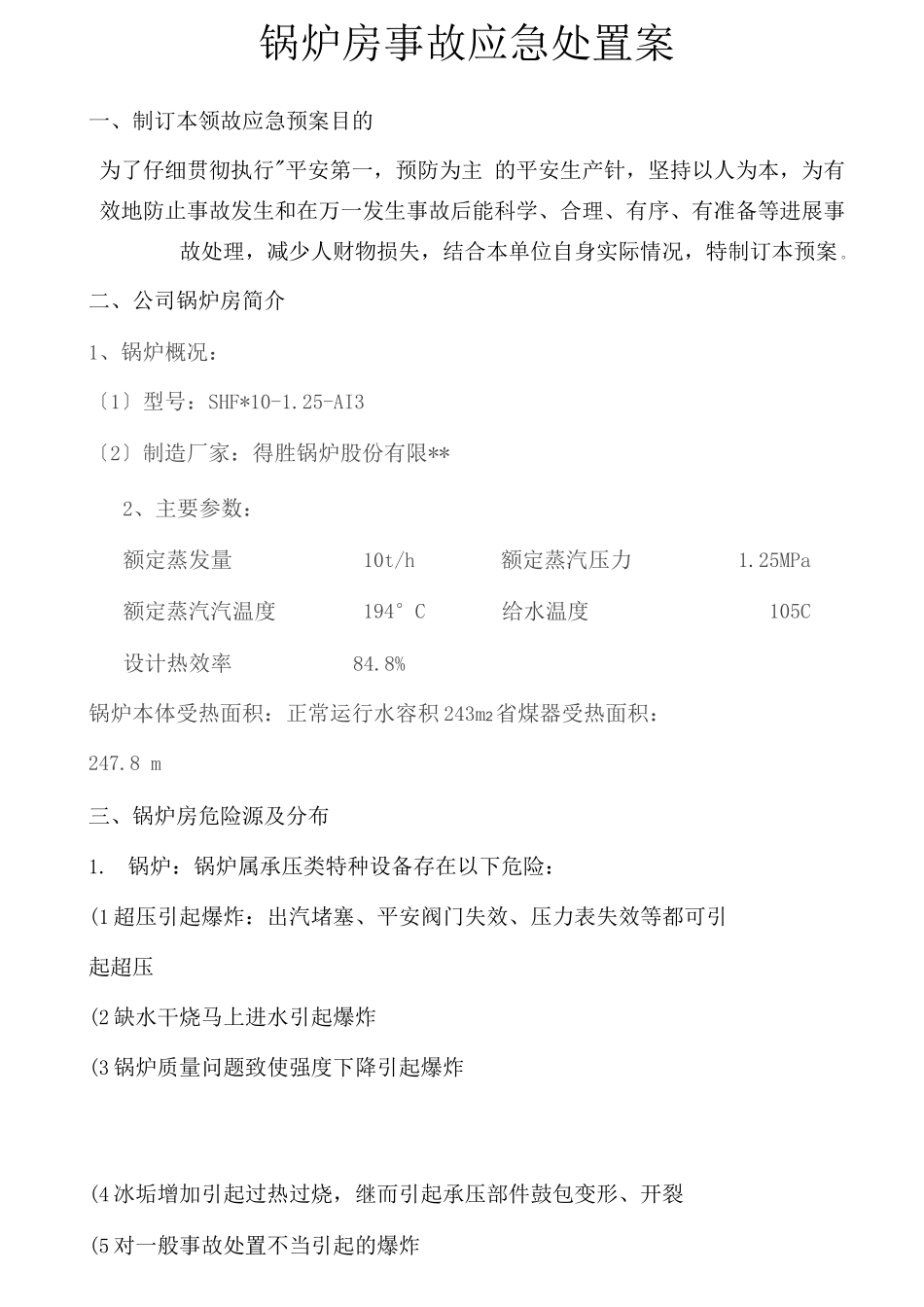 锅炉房事故应急处置案

一、制订本领故应急预案目的

为了仔细贯彻执行"平安第一，预防为主 的平安生产针，坚持以人为本，为有效地防止事故发生和在万一发生事故后能科学、合理、有序、有准备等进展事故处理，减少人财物损失，结合本单位自身实际情况，特制订本预案。

二、公司锅炉房简介

1、锅炉概况：

〔1〕型号：SHF*10-1.25-AI3

〔2〕制造厂家：得胜锅炉股份有限**

2、主要参数：

| 额定蒸发量 | 10t/h | 额定蒸汽压力 | 1.25MPa |
|---|---|---|---|
| 额定蒸汽汽温度 | 194° C | 给水温度 | 105C |
| 设计热效率 | 84.8% | | |

锅炉本体受热面积：正常运行水容积 243m2 省煤器受热面积：

247.8 m

三、锅炉房危险源及分布

1. 锅炉：锅炉属承压类特种设备存在以下危险：

(1 超压引起爆炸：出汽堵塞、平安阀门失效、压力表失效等都可引起超压

(2 缺水干烧马上进水引起爆炸

(3 锅炉质量问题致使强度下降引起爆炸

(4 冰垢增加引起过热过烧，继而引起承压部件鼓包变形、开裂

(5 对一般事故处置不当引起的爆炸